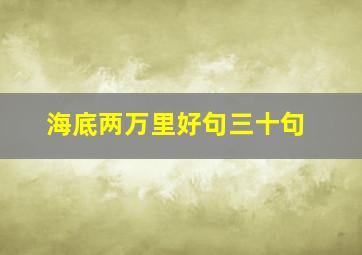 海底两万里好句三十句